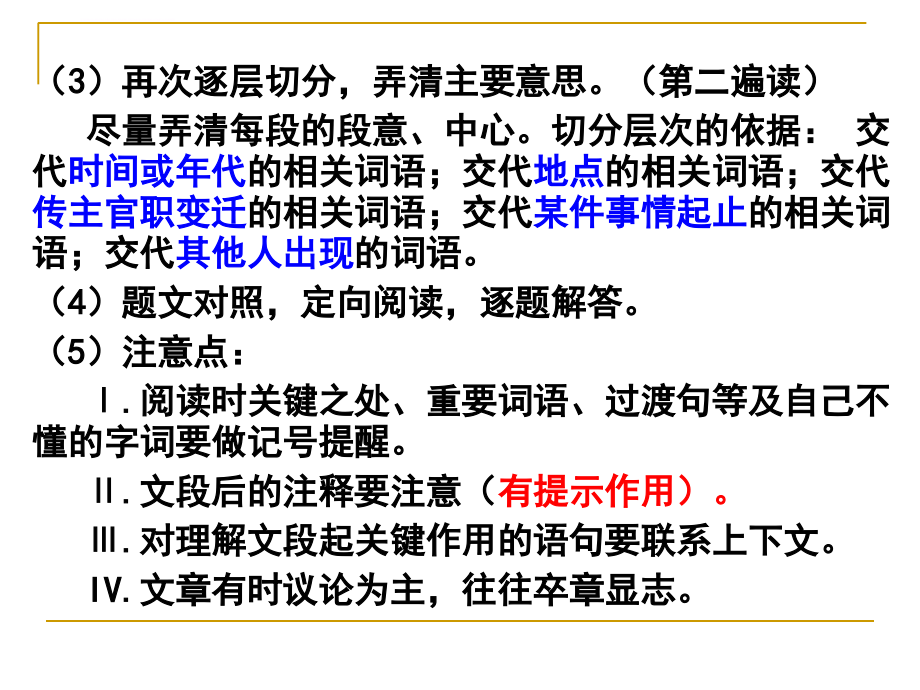 （3）再次逐层切分，弄清主要意思。（第二遍读）

尽量弄清每段的段意、中心。切分层次的依据： 交代时间或年代的相关词语；交代地点的相关词语；交代传主官职变迁的相关词语；交代某件事情起止的相关词语；交代其他人出现的词语。

（4）题文对照，定向阅读，逐题解答。

（5）注意点：

Ⅰ.阅读时关键之处、重要词语、过渡句等及自己不懂的字词要做记号提醒。

Ⅱ.文段后的注释要注意（有提示作用）。

Ⅲ.对理解文段起关键作用的语句要联系上下文。

Ⅳ.文章有时议论为主，往往卒章显志。